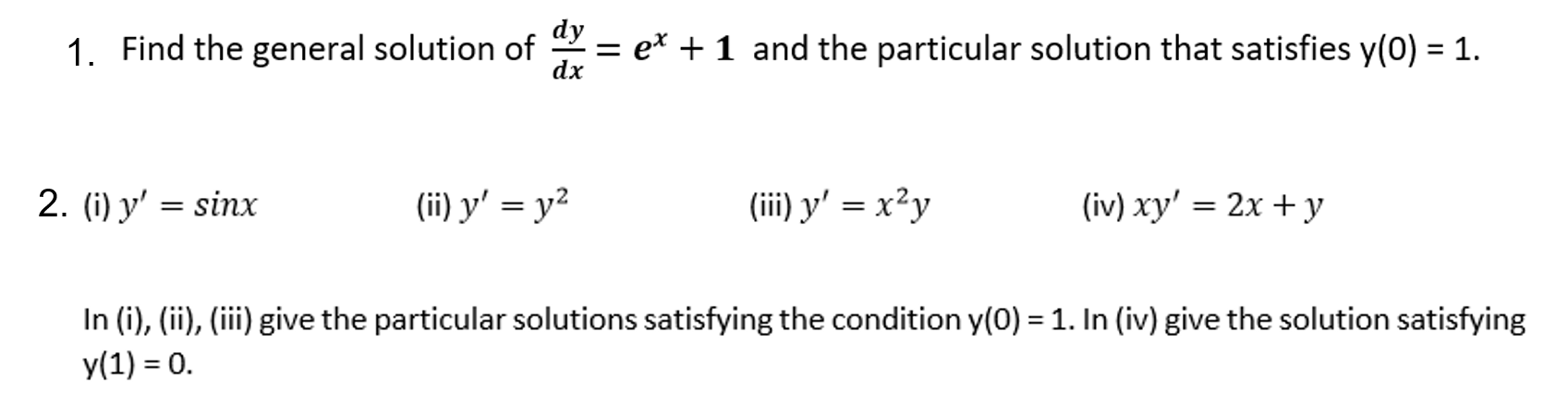 1. Find the general solution of $\frac{dy}{dx} = e^x + 1$ and the particular solution that satisfies y(0) = 1.

2. (i) $y' = sinx$ (ii) $y' = y^2$ (iii) $y' = x^2y$ (iv) $xy' = 2x + y$

In (i), (ii), (iii) give the particular solutions satisfying the condition y(0) = 1. In (iv) give the solution satisfying y(1) = 0.